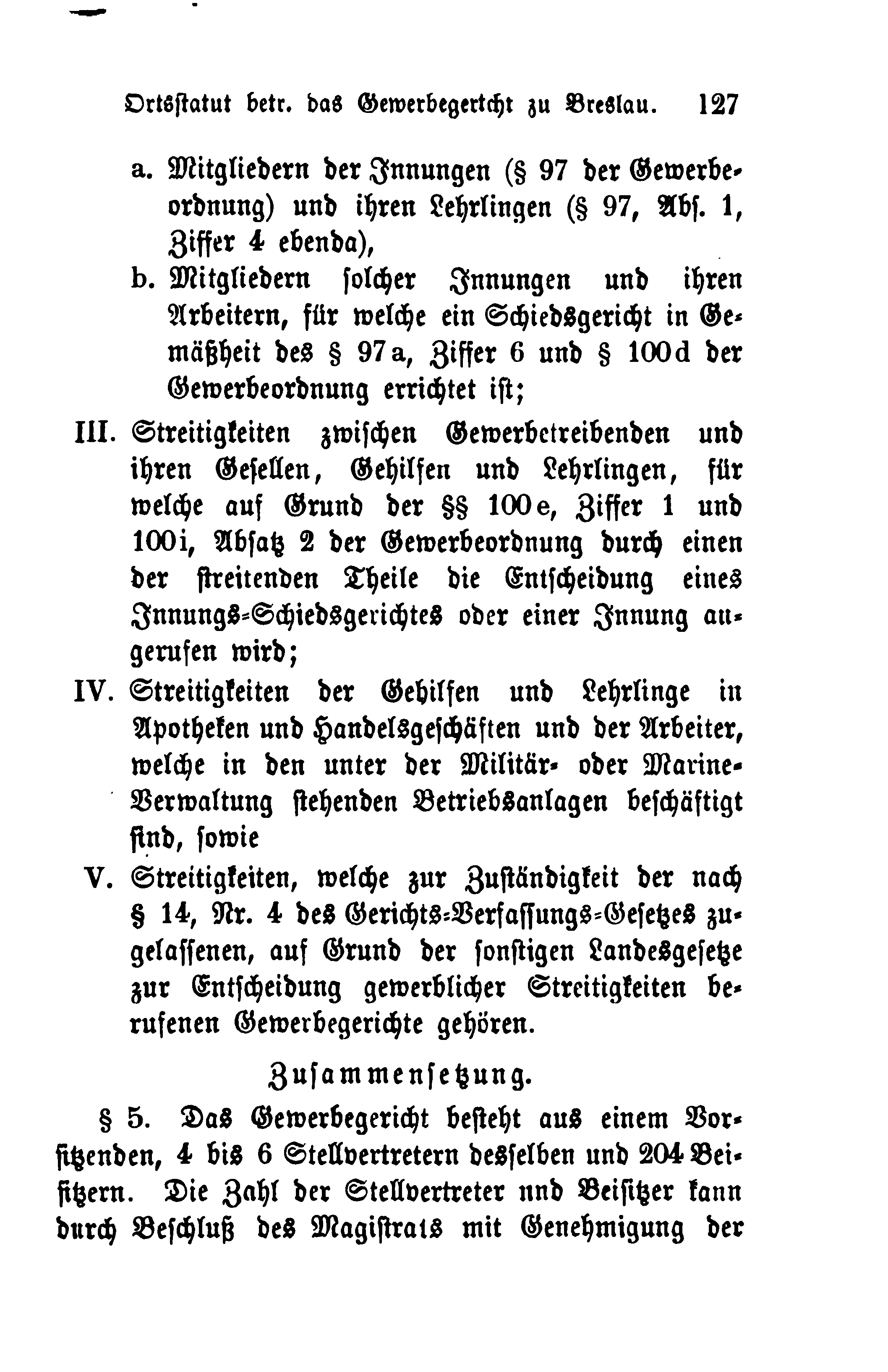 Ortsstatut betr. das Gewerbegericht zu Breslau. 127

a. Mitgliedern der Innungen (§ 97 der Gewerbeordnung) und ihren Lehrlingen (§ 97, Abs. 1, Ziffer 4 ebenda),

b. Mitgliedern solcher Innungen und ihren Arbeitern, für welche ein Schiedsgericht in Gemäßheit des § 97a, Ziffer 6 und § 100d der Gewerbeordnung errichtet ist;

III. Streitigkeiten zwischen Gewerbetreibenden und ihren Gesellen, Gehilfen und Lehrlingen, für welche auf Grund der §§ 100e, Ziffer 1 und 100i, Absatz 2 der Gewerbeordnung durch einen der streitenden Theile die Entscheidung eines Innungs-Schiedsgerichtes oder einer Innung angerufen wird;

IV. Streitigkeiten der Gehilfen und Lehrlinge in Apotheken und Handelsgeschäften und der Arbeiter, welche in den unter der Militär- oder Marine-Verwaltung stehenden Betriebsanlagen beschäftigt sind, sowie

V. Streitigkeiten, welche zur Zuständigkeit der nach § 14, Nr. 4 des Gerichts-Verfassungs-Gesetzes zugelassenen, auf Grund der sonstigen Landesgesetze zur Entscheidung gewerblicher Streitigkeiten berufenen Gewerbegerichte gehören.

Zusammensetzung.

§ 5. Das Gewerbegericht besteht aus einem Vorsitzenden, 4 bis 6 Stellvertretern desselben und 204 Beisitzern. Die Zahl der Stellvertreter nnd Beisitzer kann durch Beschluß des Magistrats mit Genehmigung der